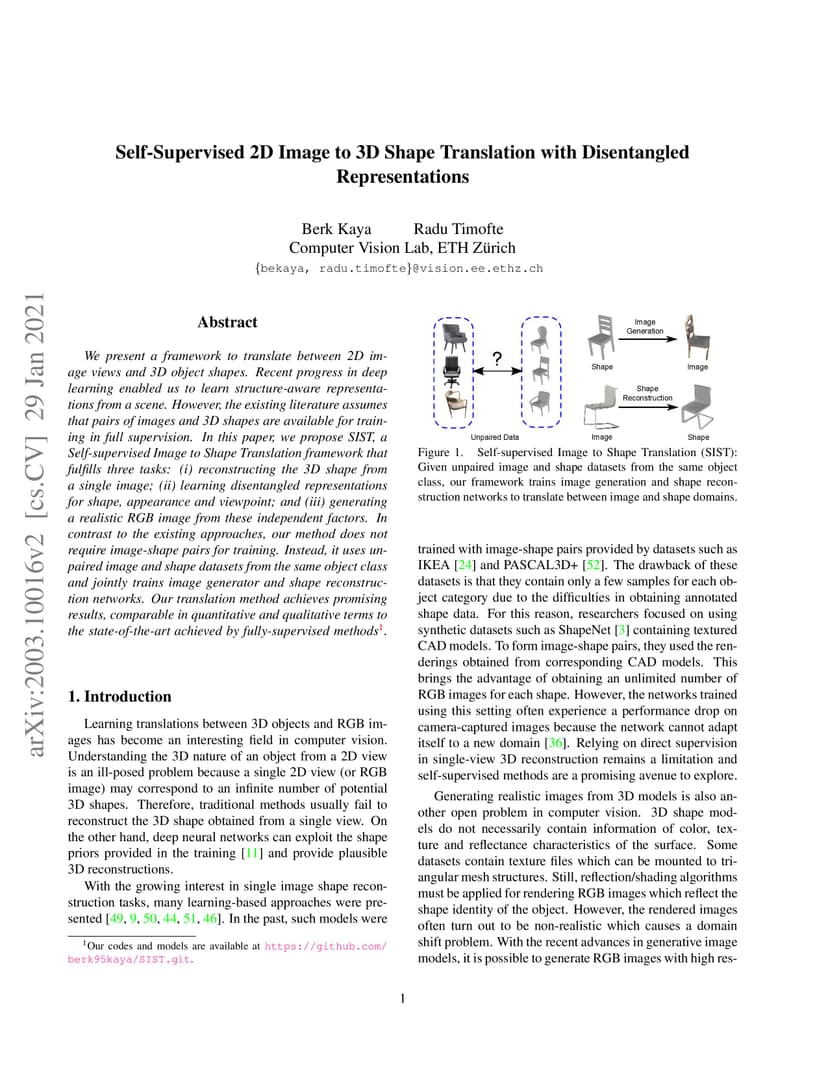 arXiv:2003.10016v2 [cs.CV] 29 Jan 2021

Self-Supervised 2D Image to 3D Shape Translation with Disentangled Representations

Berk Kaya Radu Timofte
Computer Vision Lab, ETH Zürich
{bekaya, radu.timofte}@vision.ee.ethz.ch

Abstract

We present a framework to translate between 2D image views and 3D object shapes. Recent progress in deep learning enabled us to learn structure-aware representations from a scene. However, the existing literature assumes that pairs of images and 3D shapes are available for training in full supervision. In this paper, we propose SIST, a Self-supervised Image to Shape Translation framework that fulfills three tasks: (i) reconstructing the 3D shape from a single image; (ii) learning disentangled representations for shape, appearance and viewpoint; and (iii) generating a realistic RGB image from these independent factors. In contrast to the existing approaches, our method does not require image-shape pairs for training. Instead, it uses unpaired image and shape datasets from the same object class and jointly trains image generator and shape reconstruction networks. Our translation method achieves promising results, comparable in quantitative and qualitative terms to the state-of-the-art achieved by fully-supervised methods$^1$.

1. Introduction

Learning translations between 3D objects and RGB images has become an interesting field in computer vision. Understanding the 3D nature of an object from a 2D view is an ill-posed problem because a single 2D view (or RGB image) may correspond to an infinite number of potential 3D shapes. Therefore, traditional methods usually fail to reconstruct the 3D shape obtained from a single view. On the other hand, deep neural networks can exploit the shape priors provided in the training [11] and provide plausible 3D reconstructions.

With the growing interest in single image shape reconstruction tasks, many learning-based approaches were presented [49, 9, 50, 44, 51, 46]. In the past, such models were

$^1$Our codes and models are available at https://github.com/berk95kaya/SIST.git.

?
Unpaired Data
Image Generation
Shape
Image
Shape Reconstruction
Image
Shape

Figure 1. Self-supervised Image to Shape Translation (SIST): Given unpaired image and shape datasets from the same object class, our framework trains image generation and shape reconstruction networks to translate between image and shape domains.

trained with image-shape pairs provided by datasets such as IKEA [24] and PASCAL3D+ [52]. The drawback of these datasets is that they contain only a few samples for each object category due to the difficulties in obtaining annotated shape data. For this reason, researchers focused on using synthetic datasets such as ShapeNet [3] containing textured CAD models. To form image-shape pairs, they used the renderings obtained from corresponding CAD models. This brings the advantage of obtaining an unlimited number of RGB images for each shape. However, the networks trained using this setting often experience a performance drop on camera-captured images because the network cannot adapt itself to a new domain [36]. Relying on direct supervision in single-view 3D reconstruction remains a limitation and self-supervised methods are a promising avenue to explore.

Generating realistic images from 3D models is also another open problem in computer vision. 3D shape models do not necessarily contain information of color, texture and reflectance characteristics of the surface. Some datasets contain texture files which can be mounted to triangular mesh structures. Still, reflection/shading algorithms must be applied for rendering RGB images which reflect the shape identity of the object. However, the rendered images often turn out to be non-realistic which causes a domain shift problem. With the recent advances in generative image models, it is possible to generate RGB images with high res-

1